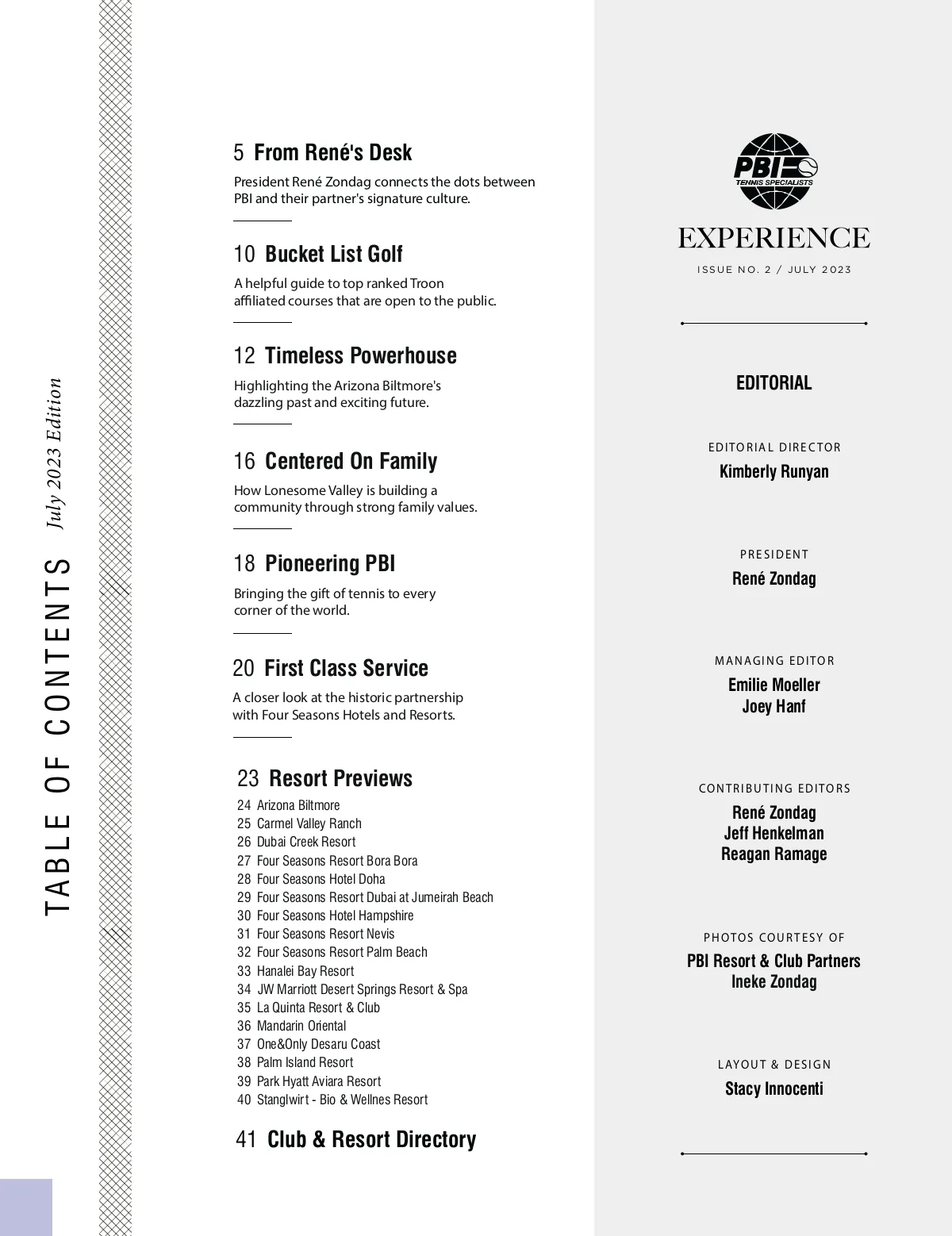 TABLE OF CONTENTS July 2023 Edition

5 From René's Desk

President René Zondag connects the dots between PBI and their partner's signature culture.

10 Bucket List Golf

A helpful guide to top ranked Troon affiliated courses that are open to the public.

12 Timeless Powerhouse

Highlighting the Arizona Biltmore's dazzling past and exciting future.

16 Centered On Family

How Lonesome Valley is building a community through strong family values.

18 Pioneering PBI

Bringing the gift of tennis to every corner of the world.

20 First Class Service

A closer look at the historic partnership with Four Seasons Hotels and Resorts.

23 Resort Previews

24 Arizona Biltmore
25 Carmel Valley Ranch
26 Dubai Creek Resort
27 Four Seasons Resort Bora Bora
28 Four Seasons Hotel Doha
29 Four Seasons Resort Dubai at Jumeirah Beach
30 Four Seasons Hotel Hampshire
31 Four Seasons Resort Nevis
32 Four Seasons Resort Palm Beach
33 Hanalei Bay Resort
34 JW Marriott Desert Springs Resort & Spa
35 La Quinta Resort & Club
36 Mandarin Oriental
37 One&Only Desaru Coast
38 Palm Island Resort
39 Park Hyatt Aviara Resort
40 Stanglwirt - Bio & Wellnes Resort

41 Club & Resort Directory

PBI TENNIS SPECIALISTS

EXPERIENCE

ISSUE NO. 2 / JULY 2023

EDITORIAL

EDITORIAL DIRECTOR
Kimberly Runyan

PRESIDENT
René Zondag

MANAGING EDITOR
Emilie Moeller
Joey Hanf

CONTRIBUTING EDITORS
René Zondag
Jeff Henkelman
Reagan Ramage

PHOTOS COURTESY OF
PBI Resort & Club Partners
Ineke Zondag

LAYOUT & DESIGN
Stacy Innocenti